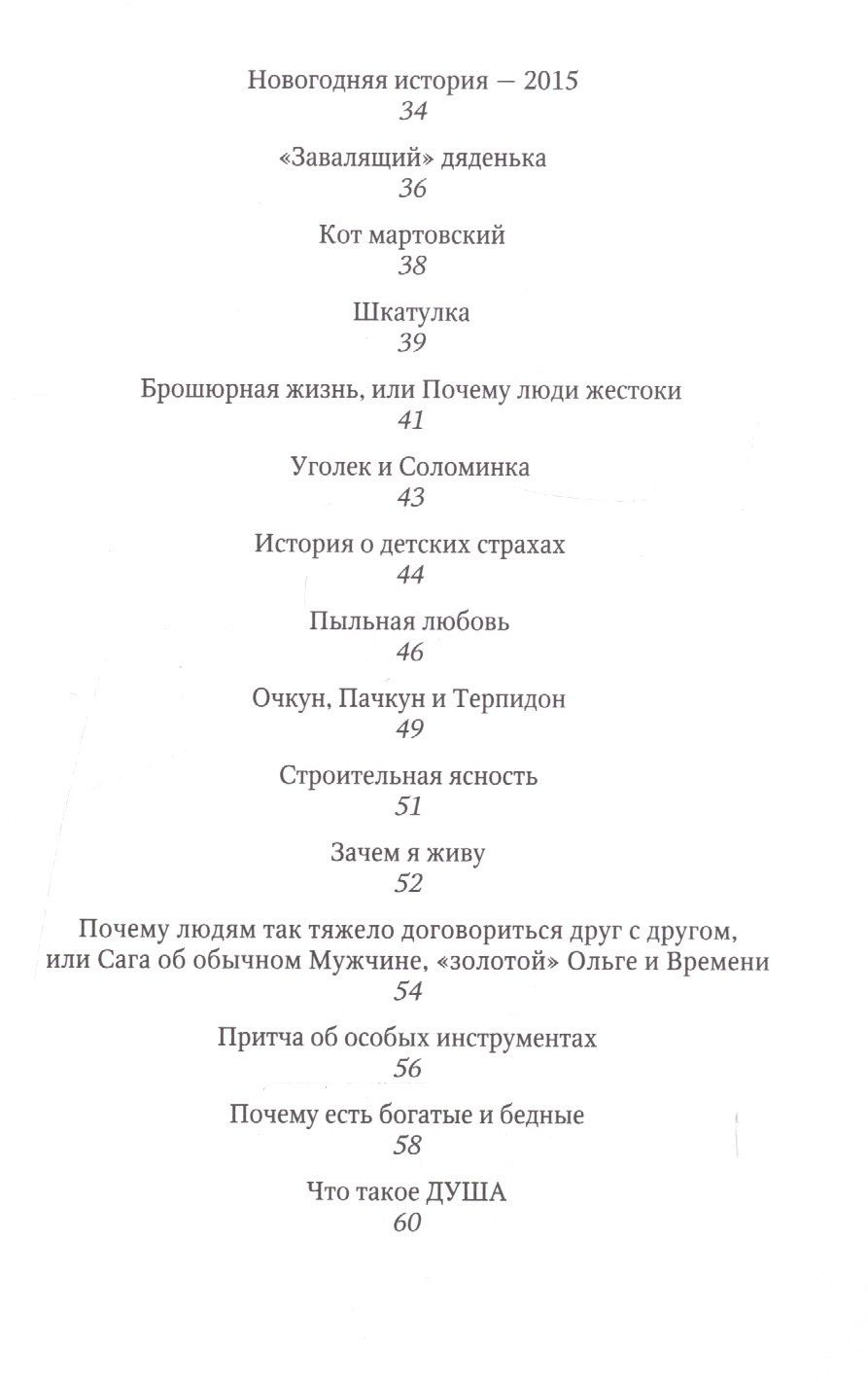 Новогодняя история — 2015
34

«Завалящий» дяденька
36

Кот мартовский
38

Шкатулка
39

Брошюрная жизнь, или Почему люди жестоки
41

Уголек и Соломинка
43

История о детских страхах
44

Пыльная любовь
46

Очкун, Пачкун и Терпидон
49

Строительная ясность
51

Зачем я живу
52

Почему людям так тяжело договориться друг с другом,
или Сага об обычном Мужчине, «золотой» Ольге и Времени
54

Притча об особых инструментах
56

Почему есть богатые и бедные
58

Что такое ДУША
60